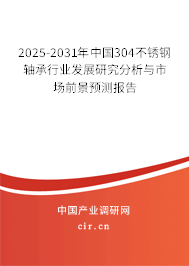 2025-2031年中国304不锈钢轴承行业发展研究分析与市场前景预测报告

中国产业调研网

cir.cn